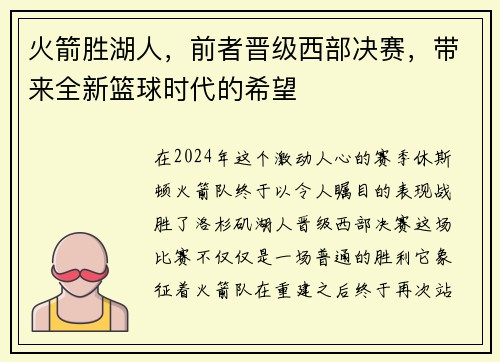 火箭胜湖人，前者晋级西部决赛，带来全新篮球时代的希望

在2024年这个激动人心的赛季休斯顿火箭队终于以令人瞩目的表现战胜了洛杉矶湖人晋级西部决赛这场比赛不仅仅是一场普通的胜利它象征着火箭队在重建之后终于再次站